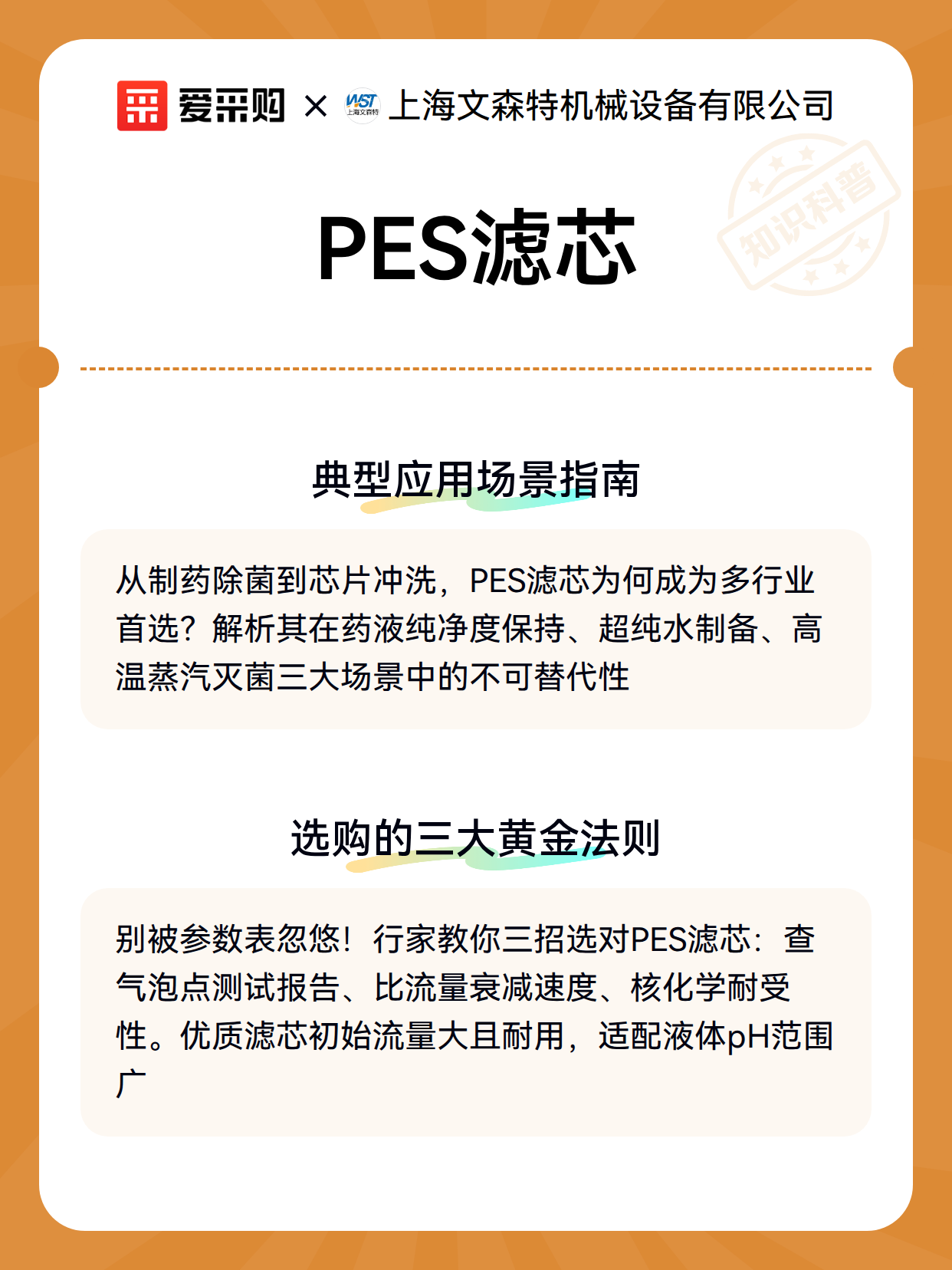 爱采购 × WST 上海文森特 上海文森特机械设备有限公司

知识科普

PES滤芯

典型应用场景指南

从制药除菌到芯片冲洗，PES滤芯为何成为多行业首选？解析其在药液纯净度保持、超纯水制备、高温蒸汽灭菌三大场景中的不可替代性

选购的三大黄金法则

别被参数表忽悠！行家教你三招选对PES滤芯：查气泡点测试报告、比流量衰减速度、核化学耐受性。优质滤芯初始流量大且耐用，适配液体pH范围广